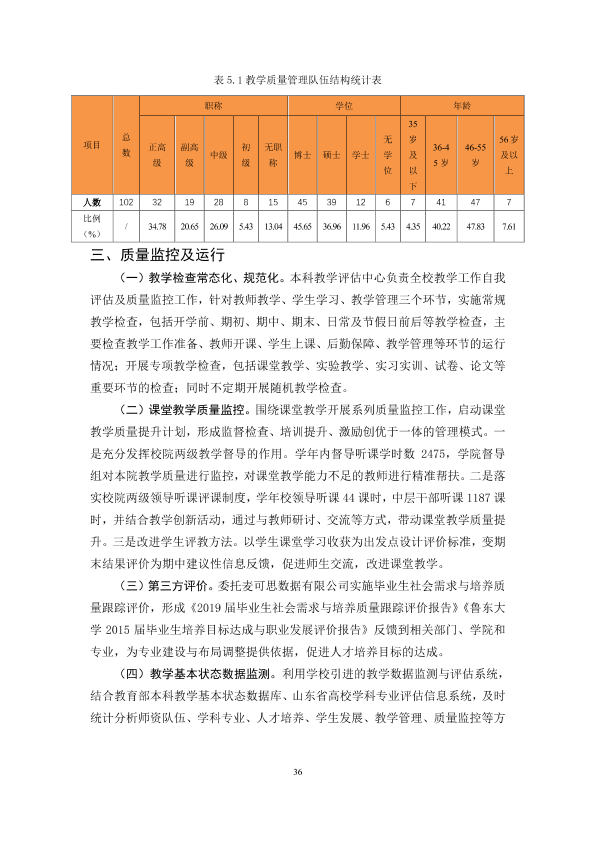 表5.1教学质量管理队伍结构统计表

| 项目 | 总数 | 职称 | | | | | 学位 | | | | 年龄 | | | |
|---|---|---|---|---|---|---|---|---|---|---|---|---|---|---|
| | | 正高级 | 副高级 | 中级 | 初级 | 无职称 | 博士 | 硕士 | 学士 | 无学位 | 35岁及以下 | 36-45岁 | 46-55岁 | 56岁及以上 |
| 人数 | 102 | 32 | 19 | 28 | 8 | 15 | 45 | 39 | 12 | 6 | 7 | 41 | 47 | 7 |
| 比例（%） | / | 34.78 | 20.65 | 26.09 | 5.43 | 13.04 | 45.65 | 36.96 | 11.96 | 5.43 | 4.35 | 40.22 | 47.83 | 7.61 |

三、质量监控及运行

（一）教学检查常态化、规范化。本科教学评估中心负责全校教学工作自我评估及质量监控工作，针对教师教学、学生学习、教学管理三个环节，实施常规教学检查，包括开学前、期初、期中、期末、日常及节假日前后等教学检查，主要检查教学工作准备、教师开课、学生上课、后勤保障、教学管理等环节的运行情况；开展专项教学检查，包括课堂教学、实验教学、实习实训、试卷、论文等重要环节的检查；同时不定期开展随机教学检查。

（二）课堂教学质量监控。围绕课堂教学开展系列质量监控工作，启动课堂教学质量提升计划，形成监督检查、培训提升、激励创优于一体的管理模式。一是充分发挥校院两级教学督导的作用。学年内督导听课学时数2475，学院督导组对本院教学质量进行监控，对课堂教学能力不足的教师进行精准帮扶。二是落实校院两级领导听课评课制度，学年校领导听课44课时，中层干部听课1187课时，并结合教学创新活动，通过与教师研讨、交流等方式，带动课堂教学质量提升。三是改进学生评教方法。以学生课堂学习收获为出发点设计评价标准，变期末结果评价为期中建议性信息反馈，促进师生交流，改进课堂教学。

（三）第三方评价。委托麦可思数据有限公司实施毕业生社会需求与培养质量跟踪评价，形成《2019届毕业生社会需求与培养质量跟踪评价报告》《鲁东大学2015届毕业生培养目标达成与职业发展评价报告》反馈到相关部门、学院和专业，为专业建设与布局调整提供依据，促进人才培养目标的达成。

（四）教学基本状态数据监测。利用学校引进的教学数据监测与评估系统，结合教育部本科教学基本状态数据库、山东省高校学科专业评估信息系统，及时统计分析师资队伍、学科专业、人才培养、学生发展、教学管理、质量监控等方

36